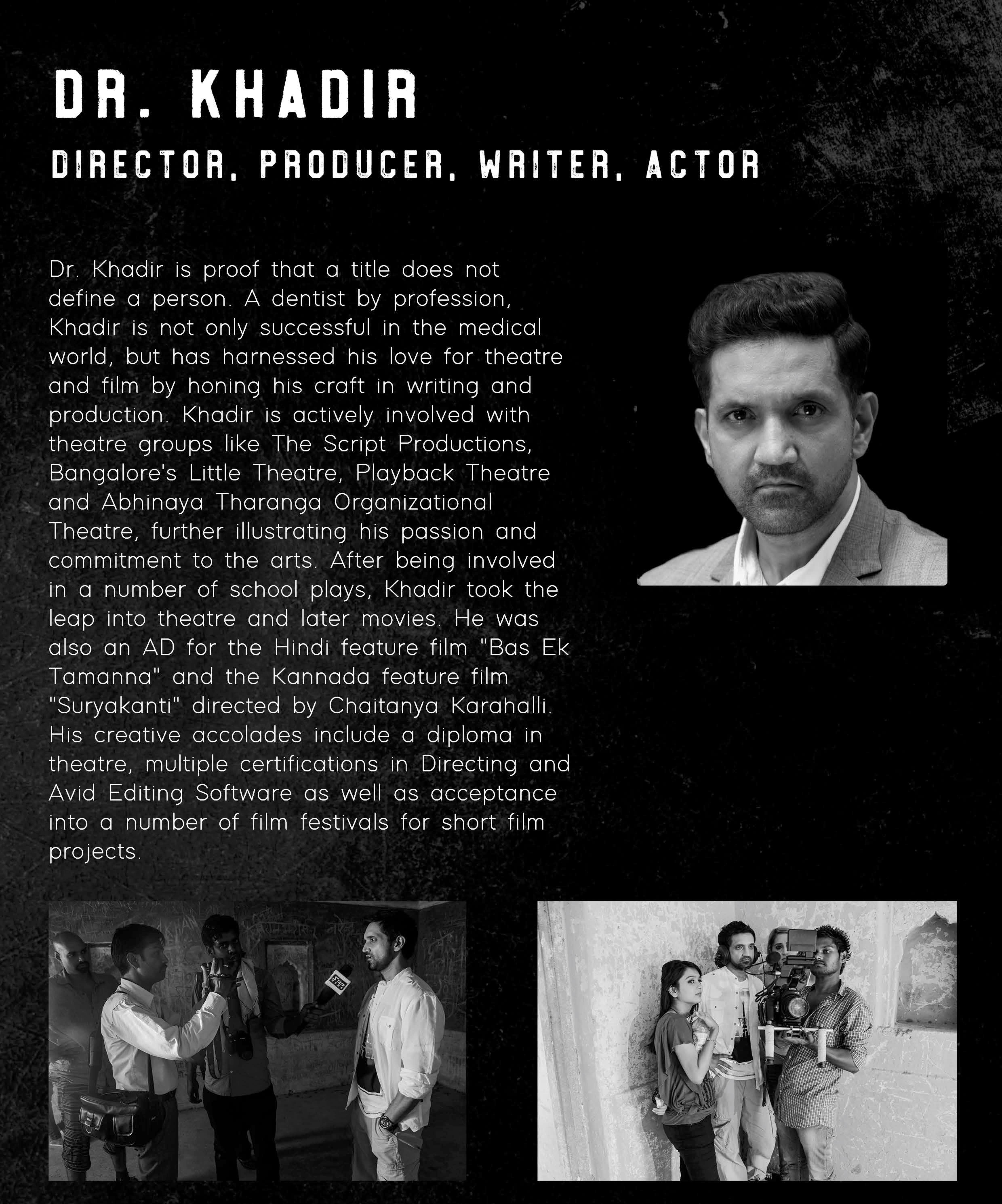 DR. KHADIR

DIRECTOR, PRODUCER, WRITER, ACTOR

Dr. Khadir is proof that a title does not define a person. A dentist by profession, Khadir is not only successful in the medical world, but has harnessed his love for theatre and film by honing his craft in writing and production. Khadir is actively involved with theatre groups like The Script Productions, Bangalore's Little Theatre, Playback Theatre and Abhinaya Tharanga Organizational Theatre, further illustrating his passion and commitment to the arts. After being involved in a number of school plays, Khadir took the leap into theatre and later movies. He was also an AD for the Hindi feature film "Bas Ek Tamanna" and the Kannada feature film "Suryakanti" directed by Chaitanya Karahalli. His creative accolades include a diploma in theatre, multiple certifications in Directing and Avid Editing Software as well as acceptance into a number of film festivals for short film projects.